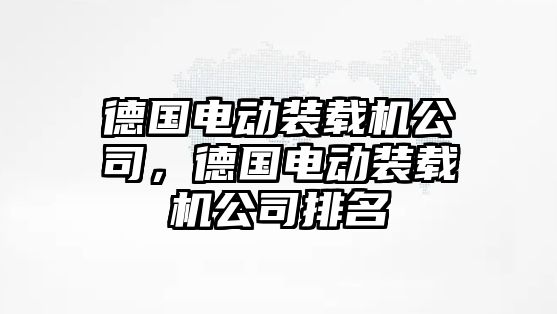 德国电动装载机公司，德国电动装载机公司排名